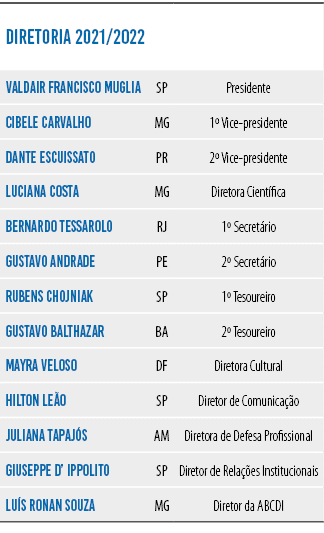 DIRETORIA 2021/2022

| | | |
|---|---|---|
| VALDAIR FRANCISCO MUGLIA | SP | Presidente |
| CIBELE CARVALHO | MG | 1º Vice-presidente |
| DANTE ESCUISSATO | PR | 2º Vice-presidente |
| LUCIANA COSTA | MG | Diretora Científica |
| BERNARDO TESSAROLO | RJ | 1º Secretário |
| GUSTAVO ANDRADE | PE | 2º Secretário |
| RUBENS CHOJNIAK | SP | 1º Tesoureiro |
| GUSTAVO BALTHAZAR | BA | 2º Tesoureiro |
| MAYRA VELOSO | DF | Diretora Cultural |
| HILTON LEÃO | SP | Diretor de Comunicação |
| JULIANA TAPAJÓS | AM | Diretora de Defesa Profissional |
| GIUSEPPE D' IPPOLITO | SP | Diretor de Relações Institucionais |
| LUÍS RONAN SOUZA | MG | Diretor da ABCDI |